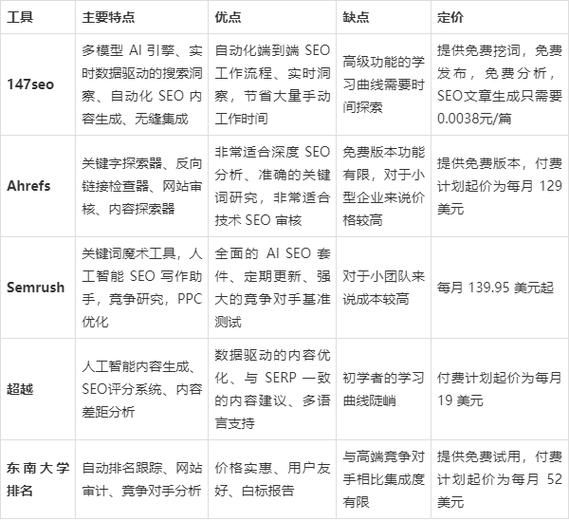 | 工具 | 主要特点 | 优点 | 缺点 | 定价 |
|---|---|---|---|---|
| 147seo | 多模型 AI 引擎、实时数据驱动的搜索洞察、自动化 SEO 内容生成、无缝集成 | 自动化端到端 SEO 工作流程、实时洞察，节省大量手动工作时间 | 高级功能的学习曲线需要时间探索 | 提供免费挖词，免费发布，免费分析，SEO文章生成只需要0.0038元/篇 |
| Ahrefs | 关键字探索器、反向链接检查器、网站审核、内容探索器 | 非常适合深度 SEO 分析、准确的关键词研究，非常适合技术 SEO 审核 | 免费版本功能有限，对于小型企业来说价格较高 | 提供免费版本，付费计划起价为每月 129 美元 |
| Semrush | 关键词魔术工具，人工智能 SEO 写作助手，竞争研究，PPC 优化 | 全面的 AI SEO 套件、定期更新、强大的竞争对手基准测试 | 对于小团队来说成本较高 | 每月 139.95 美元起 |
| 超越 | 人工智能内容生成、SEO评分系统、内容差距分析 | 数据驱动的内容优化、与 SERP 一致的内容建议、多语言支持 | 初学者的学习曲线陡峭 | 付费计划起价为每月 19 美元 |
| 东南大学排名 | 自动排名跟踪、网站审计、竞争对手分析 | 价格实惠、用户友好、白标报告 | 与高端竞争对手相比集成度有限 | 提供免费试用，付费计划起价为每月 52 美元 |